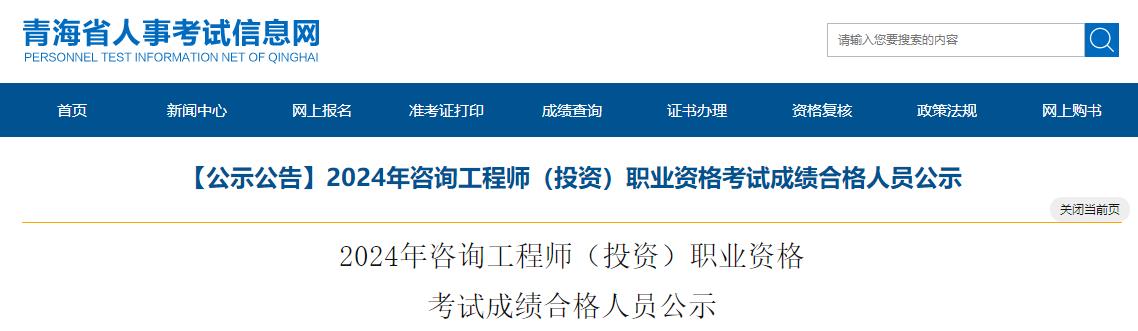 青海省人事考试信息网
PERSONNEL TEST INFORMATION NET OF QINGHAI

请输入您要搜索的内容

首页 新闻中心 网上报名 准考证打印 成绩查询 证书办理 资格复核 政策法规 网上购书

【公示公告】2024年咨询工程师（投资）职业资格考试成绩合格人员公示

关闭当前页

2024年咨询工程师（投资）职业资格
考试成绩合格人员公示